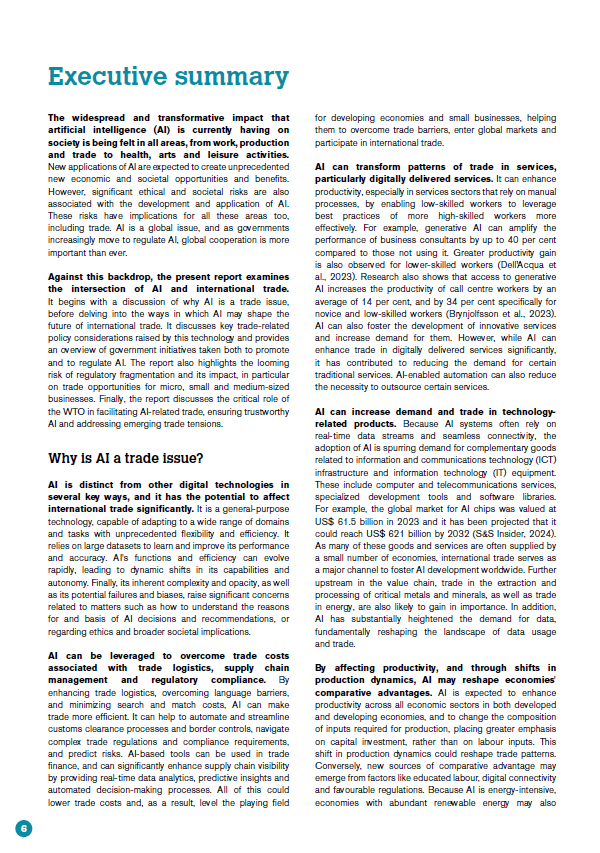 Executive summary

The widespread and transformative impact that artificial intelligence (AI) is currently having on society is being felt in all areas, from work, production and trade to health, arts and leisure activities. New applications of AI are expected to create unprecedented new economic and societal opportunities and benefits. However, significant ethical and societal risks are also associated with the development and application of AI. These risks have implications for all these areas too, including trade. AI is a global issue, and as governments increasingly move to regulate AI, global cooperation is more important than ever.

Against this backdrop, the present report examines the intersection of AI and international trade. It begins with a discussion of why AI is a trade issue, before delving into the ways in which AI may shape the future of international trade. It discusses key trade-related policy considerations raised by this technology and provides an overview of government initiatives taken both to promote and to regulate AI. The report also highlights the looming risk of regulatory fragmentation and its impact, in particular on trade opportunities for micro, small and medium-sized businesses. Finally, the report discusses the critical role of the WTO in facilitating AI-related trade, ensuring trustworthy AI and addressing emerging trade tensions.

Why is AI a trade issue?

AI is distinct from other digital technologies in several key ways, and it has the potential to affect international trade significantly. It is a general-purpose technology, capable of adapting to a wide range of domains and tasks with unprecedented flexibility and efficiency. It relies on large datasets to learn and improve its performance and accuracy. AI's functions and efficiency can evolve rapidly, leading to dynamic shifts in its capabilities and autonomy. Finally, its inherent complexity and opacity, as well as its potential failures and biases, raise significant concerns related to matters such as how to understand the reasons for and basis of AI decisions and recommendations, or regarding ethics and broader societal implications.

AI can be leveraged to overcome trade costs associated with trade logistics, supply chain management and regulatory compliance. By enhancing trade logistics, overcoming language barriers, and minimizing search and match costs, AI can make trade more efficient. It can help to automate and streamline customs clearance processes and border controls, navigate complex trade regulations and compliance requirements, and predict risks. AI-based tools can be used in trade finance, and can significantly enhance supply chain visibility by providing real-time data analytics, predictive insights and automated decision-making processes. All of this could lower trade costs and, as a result, level the playing field for developing economies and small businesses, helping them to overcome trade barriers, enter global markets and participate in international trade.

AI can transform patterns of trade in services, particularly digitally delivered services. It can enhance productivity, especially in services sectors that rely on manual processes, by enabling low-skilled workers to leverage best practices of more high-skilled workers more effectively. For example, generative AI can amplify the performance of business consultants by up to 40 per cent compared to those not using it. Greater productivity gain is also observed for lower-skilled workers (Dell'Acqua et al., 2023). Research also shows that access to generative AI increases the productivity of call centre workers by an average of 14 per cent, and by 34 per cent specifically for novice and low-skilled workers (Brynjolfsson et al., 2023). AI can also foster the development of innovative services and increase demand for them. However, while AI can enhance trade in digitally delivered services significantly, it has contributed to reducing the demand for certain traditional services. AI-enabled automation can also reduce the necessity to outsource certain services.

AI can increase demand and trade in technology-related products. Because AI systems often rely on real-time data streams and seamless connectivity, the adoption of AI is spurring demand for complementary goods related to information and communications technology (ICT) infrastructure and information technology (IT) equipment. These include computer and telecommunications services, specialized development tools and software libraries. For example, the global market for AI chips was valued at US$ 61.5 billion in 2023 and it has been projected that it could reach US$ 621 billion by 2032 (S&S Insider, 2024). As many of these goods and services are often supplied by a small number of economies, international trade serves as a major channel to foster AI development worldwide. Further upstream in the value chain, trade in the extraction and processing of critical metals and minerals, as well as trade in energy, are also likely to gain in importance. In addition, AI has substantially heightened the demand for data, fundamentally reshaping the landscape of data usage and trade.

By affecting productivity, and through shifts in production dynamics, AI may reshape economies' comparative advantages. AI is expected to enhance productivity across all economic sectors in both developed and developing economies, and to change the composition of inputs required for production, placing greater emphasis on capital investment, rather than on labour inputs. This shift in production dynamics could reshape trade patterns. Conversely, new sources of comparative advantage may emerge from factors like educated labour, digital connectivity and favourable regulations. Because AI is energy-intensive, economies with abundant renewable energy may also

6